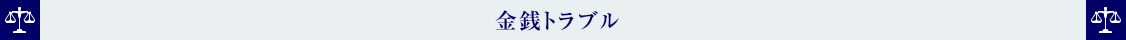 金銭トラブル